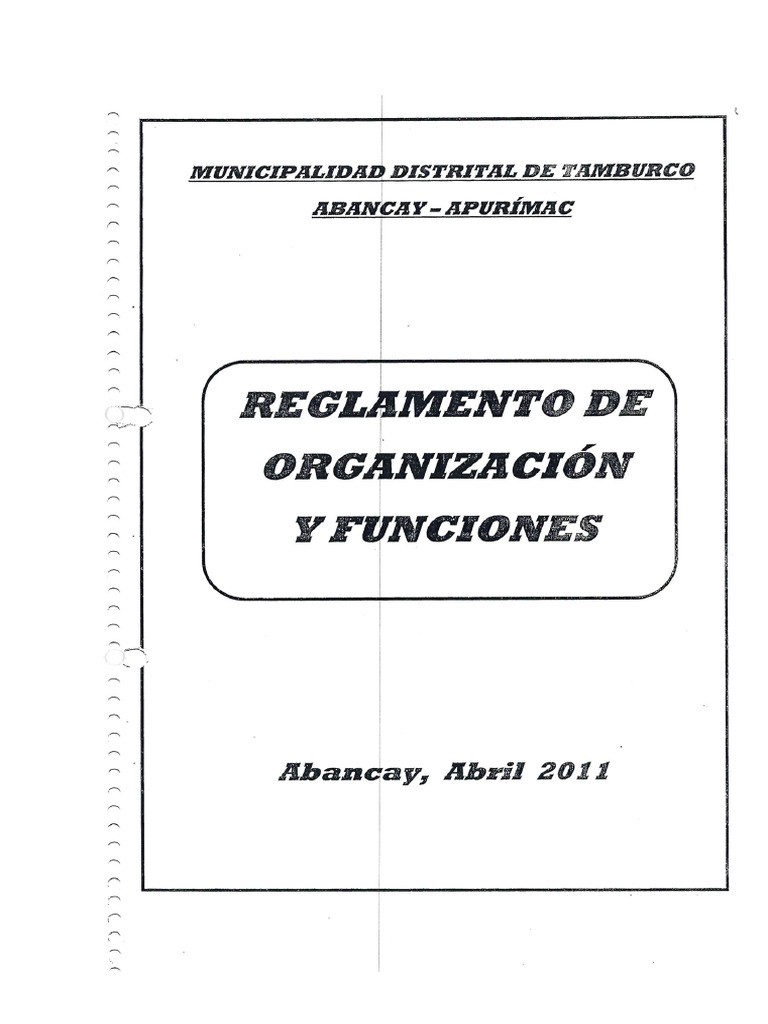 MUNICIPALIDAD DISTRITAL DE TAMBURCO
ABANCAY – APURÍMAC

REGLAMENTO DE ORGANIZACIÓN Y FUNCIONES

Abancay, Abril 2011